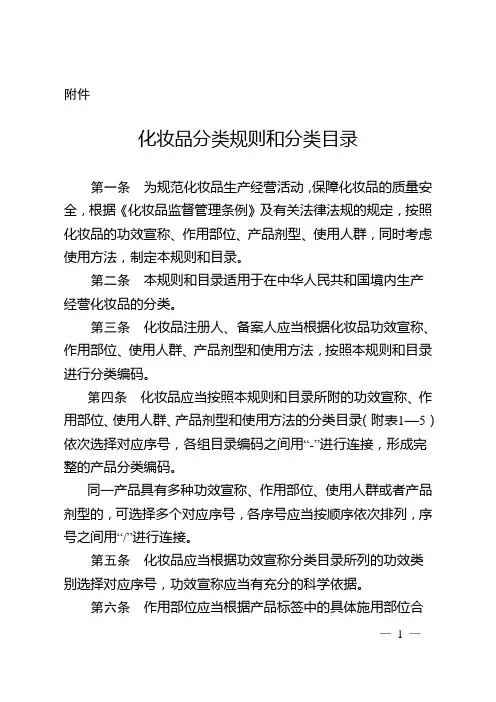 附件

化妆品分类规则和分类目录

第一条　为规范化妆品生产经营活动，保障化妆品的质量安全，根据《化妆品监督管理条例》及有关法律法规的规定，按照化妆品的功效宣称、作用部位、产品剂型、使用人群，同时考虑使用方法，制定本规则和目录。

第二条　本规则和目录适用于在中华人民共和国境内生产经营化妆品的分类。

第三条　化妆品注册人、备案人应当根据化妆品功效宣称、作用部位、使用人群、产品剂型和使用方法，按照本规则和目录进行分类编码。

第四条　化妆品应当按照本规则和目录所附的功效宣称、作用部位、使用人群、产品剂型和使用方法的分类目录（附表1—5）依次选择对应序号，各组目录编码之间用“-”进行连接，形成完整的产品分类编码。

同一产品具有多种功效宣称、作用部位、使用人群或者产品剂型的，可选择多个对应序号，各序号应当按顺序依次排列，序号之间用“/”进行连接。

第五条　化妆品应当根据功效宣称分类目录所列的功效类别选择对应序号，功效宣称应当有充分的科学依据。

第六条　作用部位应当根据产品标签中的具体施用部位合

— 1 —